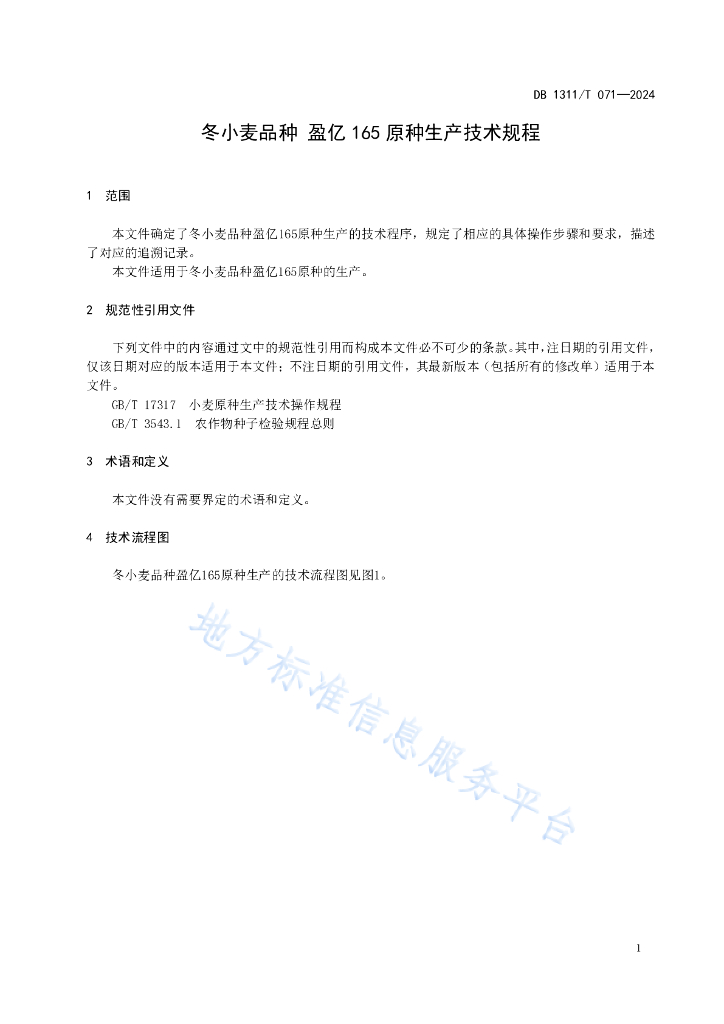 DB 1311/T 071—2024

冬小麦品种 盈亿 165 原种生产技术规程

1 范围

本文件确定了冬小麦品种盈亿165原种生产的技术程序，规定了相应的具体操作步骤和要求，描述了对应的追溯记录。

本文件适用于冬小麦品种盈亿165原种的生产。

2 规范性引用文件

下列文件中的内容通过文中的规范性引用而构成本文件必不可少的条款。其中，注日期的引用文件，仅该日期对应的版本适用于本文件；不注日期的引用文件，其最新版本（包括所有的修改单）适用于本文件。

GB/T 17317 小麦原种生产技术操作规程

GB/T 3543.1 农作物种子检验规程总则

3 术语和定义

本文件没有需要界定的术语和定义。

4 技术流程图

冬小麦品种盈亿165原种生产的技术流程图见图1。

地方标准信息服务平台

1